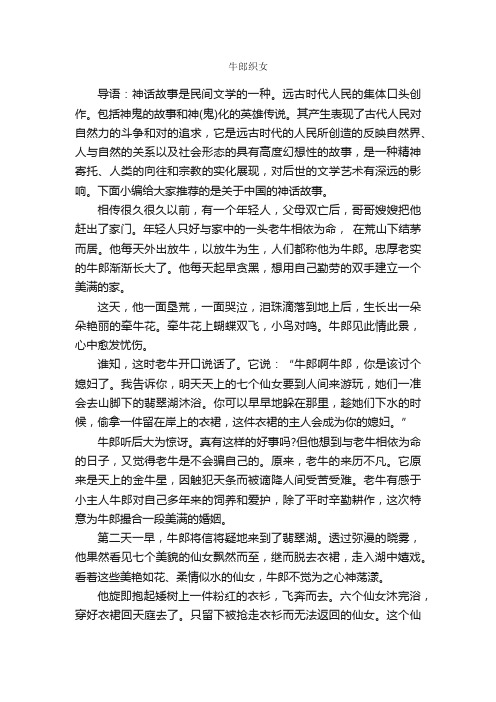 牛郎织女

导语：神话故事是民间文学的一种。远古时代人民的集体口头创作。包括神鬼的故事和神(鬼)化的英雄传说。其产生表现了古代人民对自然力的斗争和对的追求，它是远古时代的人民所创造的反映自然界、人与自然的关系以及社会形态的具有高度幻想性的故事，是一种精神寄托、人类的向往和宗教的实化展现，对后世的文学艺术有深远的影响。下面小编给大家推荐的是关于中国的神话故事。

相传很久很久以前，有一个年轻人，父母双亡后，哥哥嫂嫂把他赶出了家门。年轻人只好与家中的一头老牛相依为命， 在荒山下结茅而居。他每天外出放牛，以放牛为生，人们都称他为牛郎。忠厚老实的牛郎渐渐长大了。他每天起早贪黑，想用自己勤劳的双手建立一个美满的家。

这天，他一面垦荒，一面哭泣，泪珠滴落到地上后，生长出一朵朵艳丽的牵牛花。牵牛花上蝴蝶双飞，小鸟对鸣。牛郎见此情此景，心中愈发忧伤。

谁知，这时老牛开口说话了。它说：“牛郎啊牛郎，你是该讨个媳妇了。我告诉你，明天天上的七个仙女要到人间来游玩，她们一准会去山脚下的翡翠湖沐浴。你可以早早地躲在那里，趁她们下水的时候，偷拿一件留在岸上的衣裙，这件衣裙的主人会成为你的媳妇。”

牛郎听后大为惊讶。真有这样的好事吗?但他想到与老牛相依为命的日子，又觉得老牛是不会骗自己的。原来，老牛的来历不凡。它原来是天上的金牛星，因触犯天条而被谪降人间受苦受难。老牛有感于小主人牛郎对自己多年来的饲养和爱护，除了平时辛勤耕作，这次特意为牛郎撮合一段美满的婚姻。

第二天一早，牛郎将信将疑地来到了翡翠湖。透过弥漫的晓雾，他果然看见七个美貌的仙女飘然而至，继而脱去衣裙，走入湖中嬉戏。看着这些美艳如花、柔情似水的仙女，牛郎不觉为之心神荡漾。

他旋即抱起矮树上一件粉红的衣衫，飞奔而去。六个仙女沐完浴，穿好衣裙回天庭去了。只留下被抢走衣衫而无法返回的仙女。这个仙